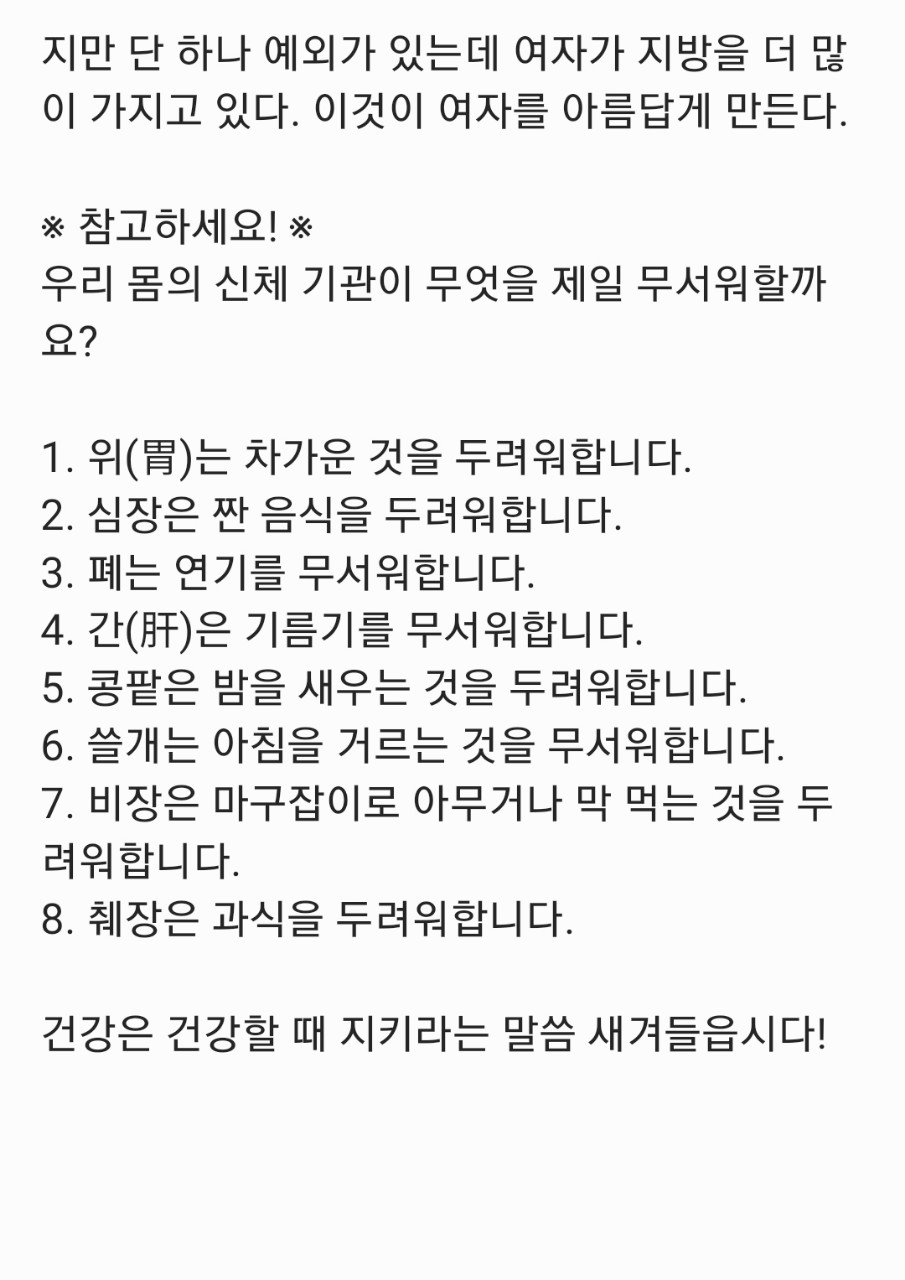 지만 단 하나 예외가 있는데 여자가 지방을 더 많이 가지고 있다. 이것이 여자를 아름답게 만든다.

※ 참고하세요! ※
우리 몸의 신체 기관이 무엇을 제일 무서워할까요?

1. 위(胃)는 차가운 것을 두려워합니다.
2. 심장은 짠 음식을 두려워합니다.
3. 폐는 연기를 무서워합니다.
4. 간(肝)은 기름기를 무서워합니다.
5. 콩팥은 밤을 새우는 것을 두려워합니다.
6. 쓸개는 아침을 거르는 것을 무서워합니다.
7. 비장은 마구잡이로 아무거나 막 먹는 것을 두려워합니다.
8. 췌장은 과식을 두려워합니다.

건강은 건강할 때 지키라는 말씀 새겨들읍시다!